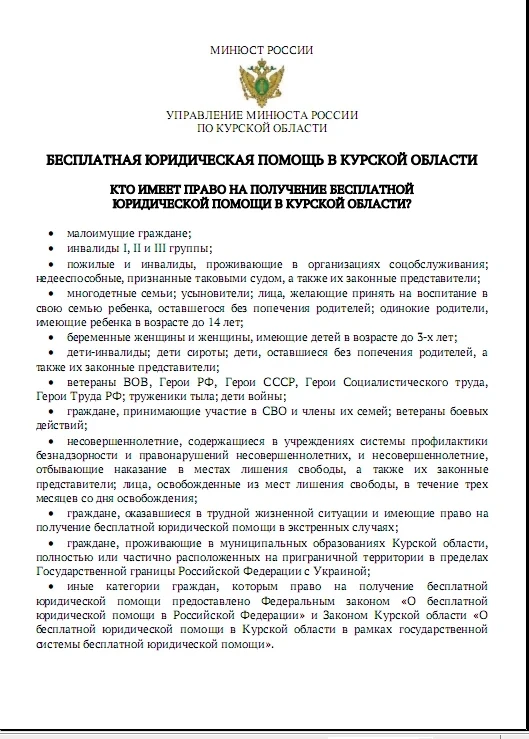 МИНЮСТ РОССИИ

УПРАВЛЕНИЕ МИНЮСТА РОССИИ
ПО КУРСКОЙ ОБЛАСТИ

БЕСПЛАТНАЯ ЮРИДИЧЕСКАЯ ПОМОЩЬ В КУРСКОЙ ОБЛАСТИ

КТО ИМЕЕТ ПРАВО НА ПОЛУЧЕНИЕ БЕСПЛАТНОЙ ЮРИДИЧЕСКОЙ ПОМОЩИ В КУРСКОЙ ОБЛАСТИ?

• малоимущие граждане;

• инвалиды I, II и III группы;

• пожилые и инвалиды, проживающие в организациях соцобслуживания; недееспособные, признанные таковыми судом, а также их законные представители;

• многодетные семьи; усыновители; лица, желающие принять на воспитание в свою семью ребенка, оставшегося без попечения родителей; одинокие родители, имеющие ребенка в возрасте до 14 лет;

• беременные женщины и женщины, имеющие детей в возрасте до 3-х лет;

• дети-инвалиды; дети сироты; дети, оставшиеся без попечения родителей, а также их законные представители;

• ветераны ВОВ, Герои РФ, Герои СССР, Герои Социалистического труда, Герои Труда РФ; труженики тыла; дети войны;

• граждане, принимающие участие в СВО и члены их семей; ветераны боевых действий;

• несовершеннолетние, содержащиеся в учреждениях системы профилактики безнадзорности и правонарушений несовершеннолетних, и несовершеннолетние, отбывающие наказание в местах лишения свободы, а также их законные представители; лица, освобожденные из мест лишения свободы, в течение трех месяцев со дня освобождения;

• граждане, оказавшиеся в трудной жизненной ситуации и имеющие право на получение бесплатной юридической помощи в экстренных случаях;

• граждане, проживающие в муниципальных образованиях Курской области, полностью или частично расположенных на приграничной территории в пределах Государственной границы Российской Федерации с Украиной;

• иные категории граждан, которым право на получение бесплатной юридической помощи предоставлено Федеральным законом «О бесплатной юридической помощи в Российской Федерации» и Законом Курской области «О бесплатной юридической помощи в Курской области в рамках государственной системы бесплатной юридической помощи».